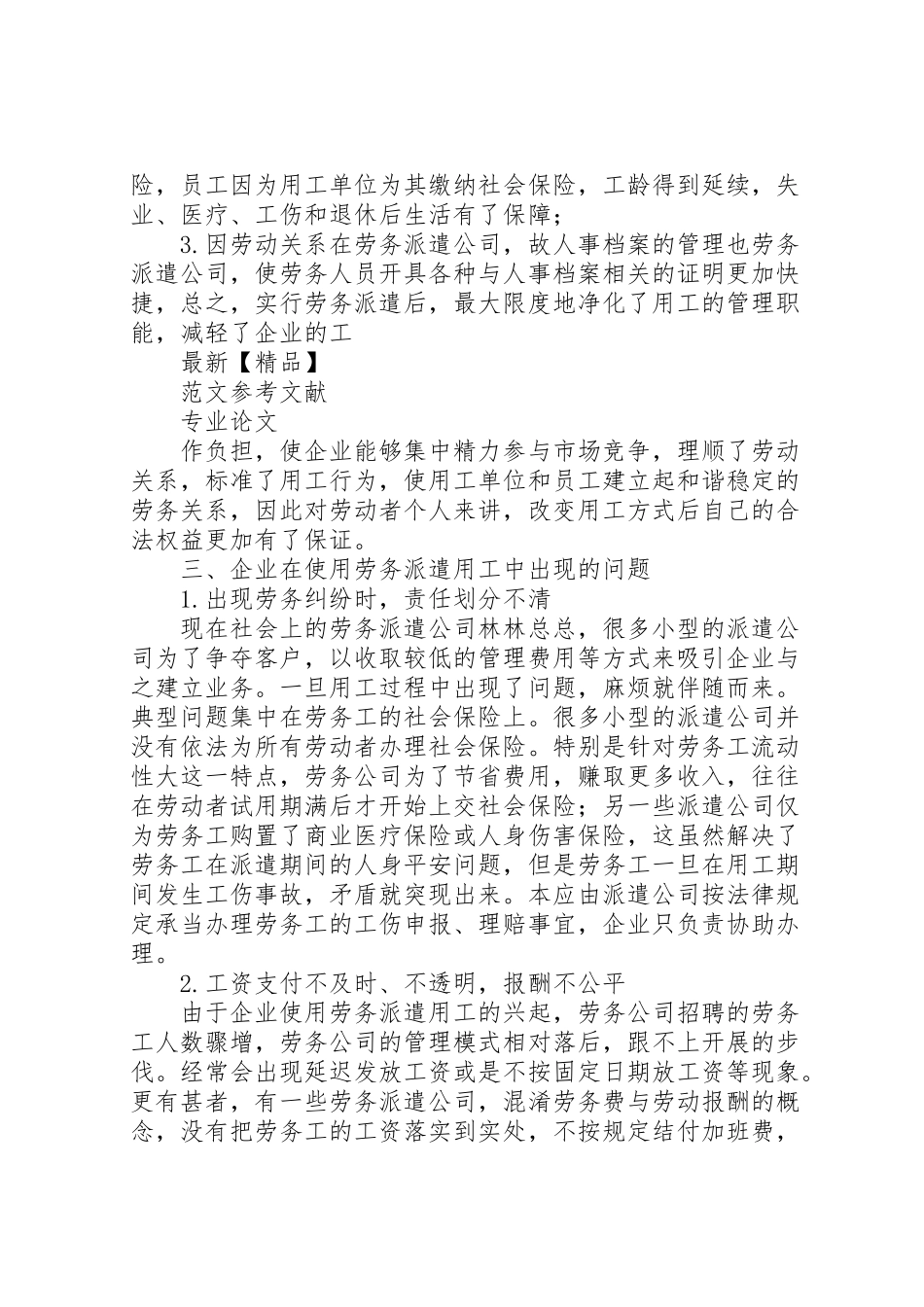 险，员工因为用工单位为其缴纳社会保险，工龄得到延续，失业、医疗、工伤和退休后生活有了保障；

3.因劳动关系在劳务派遣公司，故人事档案的管理也劳务派遣公司，使劳务人员开具各种与人事档案相关的证明更加快捷，总之，实行劳务派遣后，最大限度地净化了用工的管理职能，减轻了企业的工

最新【精品】

范文参考文献

专业论文

作负担，使企业能够集中精力参与市场竞争，理顺了劳动关系，标准了用工行为，使用工单位和员工建立起和谐稳定的劳务关系，因此对劳动者个人来讲，改变用工方式后自己的合法权益更加有了保证。

三、企业在使用劳务派遣用工中出现的问题

1.出现劳务纠纷时，责任划分不清

现在社会上的劳务派遣公司林林总总，很多小型的派遣公司为了争夺客户，以收取较低的管理费用等方式来吸引企业与之建立业务。一旦用工过程中出现了问题，麻烦就伴随而来。典型问题集中在劳务工的社会保险上。很多小型的派遣公司并没有依法为所有劳动者办理社会保险。特别是针对劳务工流动性大这一特点，劳务公司为了节省费用，赚取更多收入，往往在劳动者试用期满后才开始上交社会保险；另一些派遣公司仅为劳务工购置了商业医疗保险或人身伤害保险，这虽然解决了劳务工在派遣期间的人身平安问题，但是劳务工一旦在用工期间发生工伤事故，矛盾就突现出来。本应由派遣公司按法律规定承当办理劳务工的工伤申报、理赔事宜，企业只负责协助办理。

2.工资支付不及时、不透明，报酬不公平

由于企业使用劳务派遣用工的兴起，劳务公司招聘的劳务工人数骤增，劳务公司的管理模式相对落后，跟不上开展的步伐。经常会出现延迟发放工资或是不按固定日期放工资等现象。更有甚者，有一些劳务派遣公司，混淆劳务费与劳动报酬的概念，没有把劳务工的工资落实到实处，不按规定结付加班费，